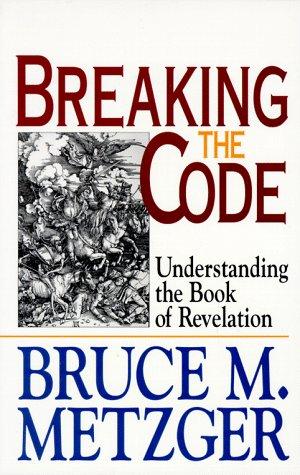 BREAKING THE CODE

Understanding the Book of Revelation

BRUCE M. METZGER